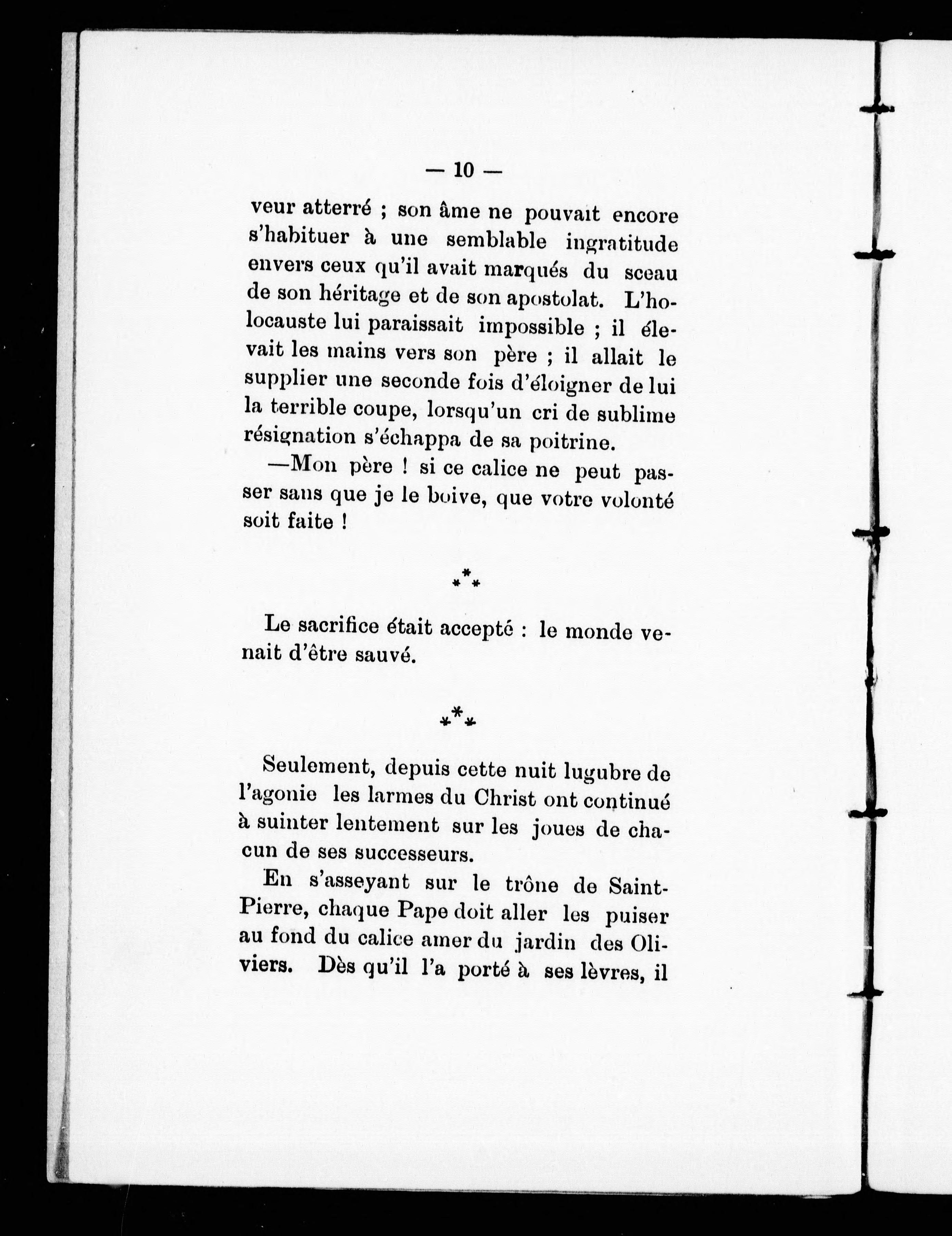 — 10 —

veur atterré ; son âme ne pouvait encore s'habituer à une semblable ingratitude envers ceux qu'il avait marqués du sceau de son héritage et de son apostolat. L'holocauste lui paraissait impossible ; il élevait les mains vers son père ; il allait le supplier une seconde fois d'éloigner de lui la terrible coupe, lorsqu'un cri de sublime résignation s'échappa de sa poitrine.

—Mon père ! si ce calice ne peut passer sans que je le boive, que votre volonté soit faite !

\*\*\*

Le sacrifice était accepté : le monde venait d'être sauvé.

\*\*\*

Seulement, depuis cette nuit lugubre de l'agonie les larmes du Christ ont continué à suinter lentement sur les joues de chacun de ses successeurs.

En s'asseyant sur le trône de Saint-Pierre, chaque Pape doit aller les puiser au fond du calice amer du jardin des Oliviers. Dès qu'il l'a porté à ses lèvres, il